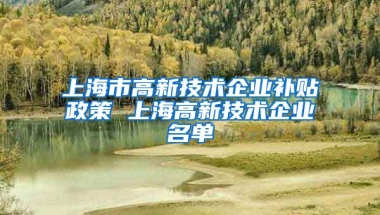 上海市高新技术企业补贴政策 上海高新技术企业名单